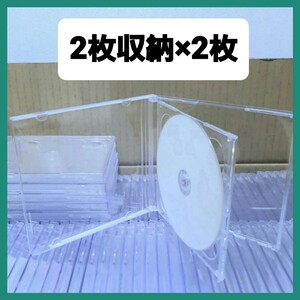 2枚収納×2枚